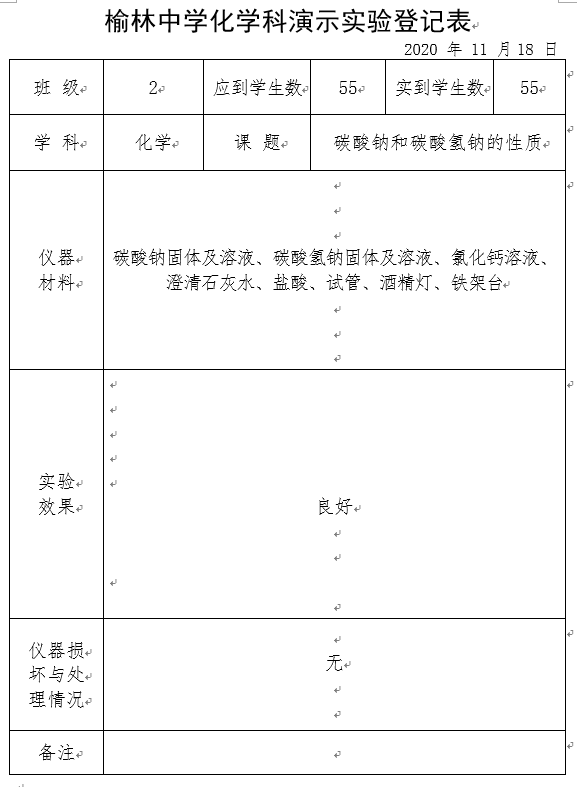 榆林中学化学科演示实验登记表

2020 年 11 月 18 日

| 班 级 | 2 | 应到学生数 | 55 | 实到学生数 | 55 |
|---|---|---|---|---|---|
| 学 科 | 化学 | 课 题 | 碳酸钠和碳酸氢钠的性质 | | |
| 仪器材料 | 碳酸钠固体及溶液、碳酸氢钠固体及溶液、氯化钙溶液、澄清石灰水、盐酸、试管、酒精灯、铁架台 | | | | |
| 实验效果 | 良好 | | | | |
| 仪器损坏与处理情况 | 无 | | | | |
| 备注 | | | | | |